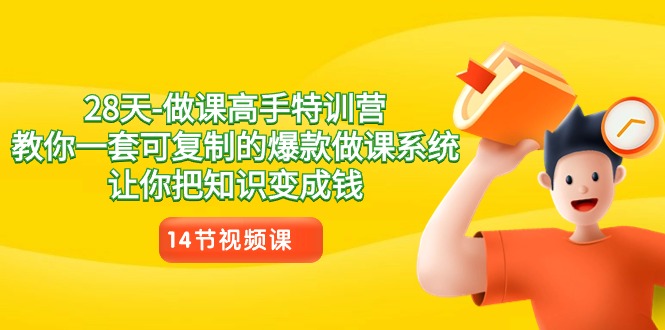 28天-做课高手特训营
教你一套可复制的爆款做课系统
让你把知识变成钱

14节视频课